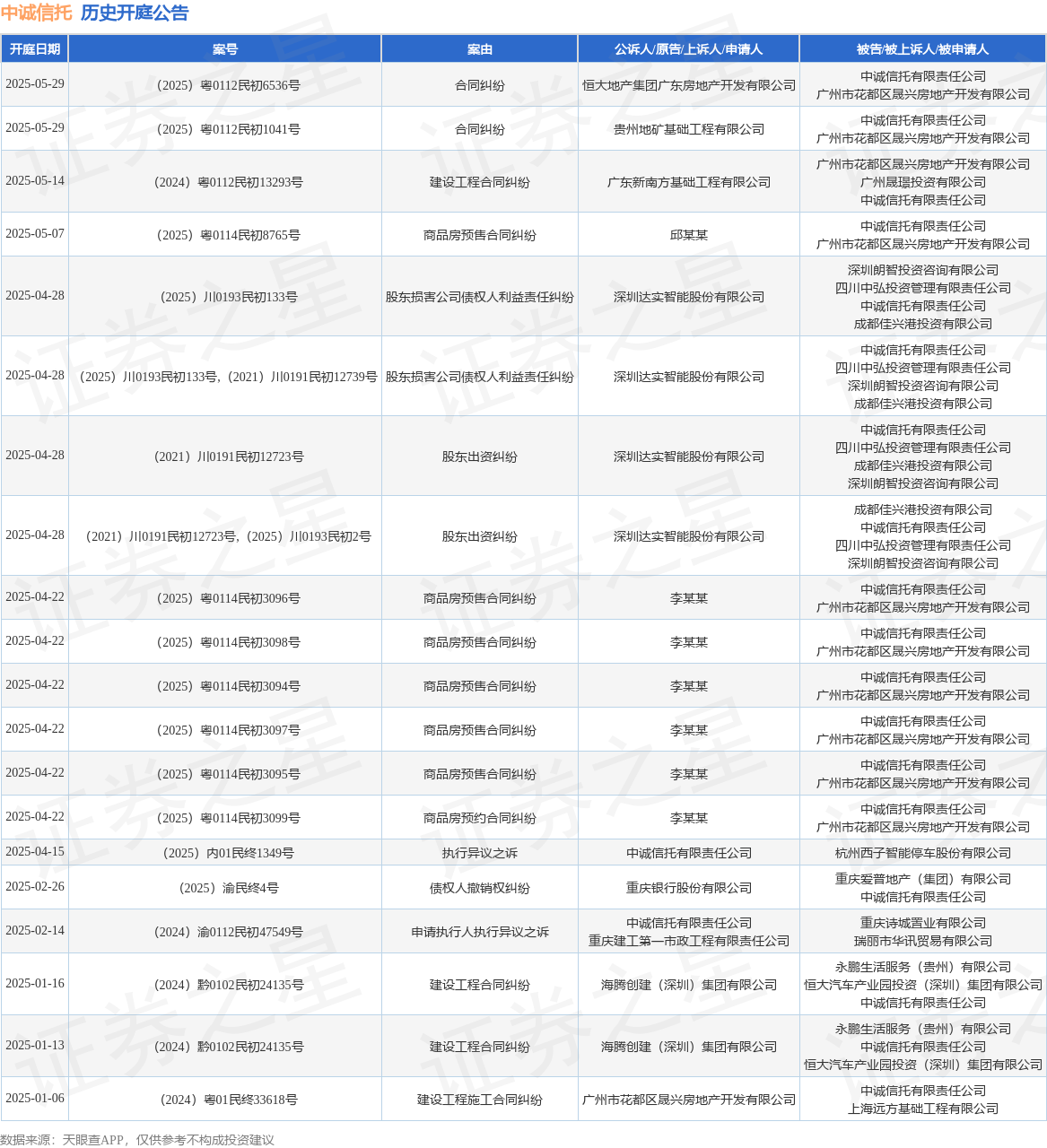 中诚信托 历史开庭公告

| 开庭日期 | 案号 | 案由 | 公诉人/原告/上诉人/申请人 | 被告/被上诉人/被申请人 |
|---|---|---|---|---|
| 2025-05-29 | （2025）粤0112民初6536号 | 合同纠纷 | 恒大地产集团广东房地产开发有限公司 | 中诚信托有限责任公司 广州市花都区晟兴房地产开发有限公司 |
| 2025-05-29 | （2025）粤0112民初1041号 | 合同纠纷 | 贵州地矿基础工程有限公司 | 中诚信托有限责任公司 广州市花都区晟兴房地产开发有限公司 |
| 2025-05-14 | （2024）粤0112民初13293号 | 建设工程合同纠纷 | 广东新南方基础工程有限公司 | 广州市花都区晟兴房地产开发有限公司 广州晟璟投资有限公司 中诚信托有限责任公司 |
| 2025-05-07 | （2025）粤0114民初8765号 | 商品房预售合同纠纷 | 邱某某 | 中诚信托有限责任公司 广州市花都区晟兴房地产开发有限公司 |
| 2025-04-28 | （2025）川0193民初133号 | 股东损害公司债权人利益责任纠纷 | 深圳达实智能股份有限公司 | 深圳朗智投资咨询有限公司 四川中弘投资管理有限责任公司 中诚信托有限责任公司 成都佳兴港投资有限公司 |
| 2025-04-28 | （2025）川0193民初133号，（2021）川0191民初12739号 | 股东损害公司债权人利益责任纠纷 | 深圳达实智能股份有限公司 | 中诚信托有限责任公司 四川中弘投资管理有限责任公司 深圳朗智投资咨询有限公司 成都佳兴港投资有限公司 |
| 2025-04-28 | （2021）川0191民初12723号 | 股东出资纠纷 | 深圳达实智能股份有限公司 | 中诚信托有限责任公司 四川中弘投资管理有限责任公司 成都佳兴港投资有限公司 深圳朗智投资咨询有限公司 |
| 2025-04-28 | （2021）川0191民初12723号，（2025）川0193民初2号 | 股东出资纠纷 | 深圳达实智能股份有限公司 | 成都佳兴港投资有限公司 中诚信托有限责任公司 四川中弘投资管理有限责任公司 深圳朗智投资咨询有限公司 |
| 2025-04-22 | （2025）粤0114民初3096号 | 商品房预售合同纠纷 | 李某某 | 中诚信托有限责任公司 广州市花都区晟兴房地产开发有限公司 |
| 2025-04-22 | （2025）粤0114民初3098号 | 商品房预售合同纠纷 | 李某某 | 中诚信托有限责任公司 广州市花都区晟兴房地产开发有限公司 |
| 2025-04-22 | （2025）粤0114民初3094号 | 商品房预售合同纠纷 | 李某某 | 中诚信托有限责任公司 广州市花都区晟兴房地产开发有限公司 |
| 2025-04-22 | （2025）粤0114民初3097号 | 商品房预售合同纠纷 | 李某某 | 中诚信托有限责任公司 广州市花都区晟兴房地产开发有限公司 |
| 2025-04-22 | （2025）粤0114民初3095号 | 商品房预售合同纠纷 | 李某某 | 中诚信托有限责任公司 广州市花都区晟兴房地产开发有限公司 |
| 2025-04-22 | （2025）粤0114民初3099号 | 商品房预约合同纠纷 | 李某某 | 中诚信托有限责任公司 广州市花都区晟兴房地产开发有限公司 |
| 2025-04-15 | （2025）内01民终1349号 | 执行异议之诉 | 中诚信托有限责任公司 | 杭州西子智能停车股份有限公司 |
| 2025-02-26 | （2025）渝民终4号 | 债权人撤销权纠纷 | 重庆银行股份有限公司 | 重庆爱普地产（集团）有限公司 中诚信托有限责任公司 |
| 2025-02-14 | （2024）渝0112民初47549号 | 申请执行人执行异议之诉 | 中诚信托有限责任公司 重庆建工第一市政工程有限责任公司 | 重庆诗城置业有限公司 瑞丽市华讯贸易有限公司 |
| 2025-01-16 | （2024）黔0102民初24135号 | 建设工程合同纠纷 | 海腾创建（深圳）集团有限公司 | 永鹏生活服务（贵州）有限公司 恒大汽车产业园投资（深圳）集团有限公司 中诚信托有限责任公司 |
| 2025-01-13 | （2024）黔0102民初24135号 | 建设工程合同纠纷 | 海腾创建（深圳）集团有限公司 | 永鹏生活服务（贵州）有限公司 中诚信托有限责任公司 恒大汽车产业园投资（深圳）集团有限公司 |
| 2025-01-06 | （2024）粤01民终33618号 | 建设工程施工合同纠纷 | 广州市花都区晟兴房地产开发有限公司 | 中诚信托有限责任公司 上海远方基础工程有限公司 |

数据来源：天眼查APP，仅供参考不构成投资建议